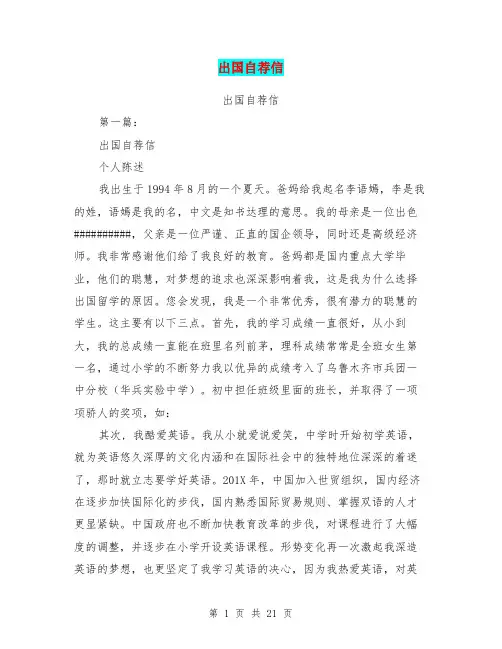 出国自荐信

出国自荐信

第一篇：

出国自荐信

个人陈述

我出生于1994年8月的一个夏天。爸妈给我起名李语嫣，李是我的姓，语嫣是我的名，中文是知书达理的意思。我的母亲是一位出色##########，父亲是一位严谨、正直的国企领导，同时还是高级经济师。我非常感谢他们给了我良好的教育。爸妈都是国内重点大学毕业，他们的聪慧，对梦想的追求也深深影响着我，这是我为什么选择出国留学的原因。您会发现，我是一个非常优秀，很有潜力的聪慧的学生。这主要有以下三点。首先，我的学习成绩一直很好，从小到大，我的总成绩一直能在班里名列前茅，理科成绩常常是全班女生第一名，通过小学的不断努力我以优异的成绩考入了乌鲁木齐市兵团一中分校（华兵实验中学）。初中担任班级里面的班长，并取得了一项项骄人的奖项，如：

其次，我酷爱英语。我从小就爱说爱笑，中学时开始初学英语，就为英语悠久深厚的文化内涵和在国际社会中的独特地位深深的着迷了，那时就立志要学好英语。201X年，中国加入世贸组织，国内经济在逐步加快国际化的步伐，国内熟悉国际贸易规则、掌握双语的人才更显紧缺。中国政府也不断加快教育改革的步伐，对课程进行了大幅度的调整，并逐步在小学开设英语课程。形势变化再一次激起我深造英语的梦想，也更坚定了我学习英语的决心，因为我热爱英语，对英

第 1 页 共 21 页